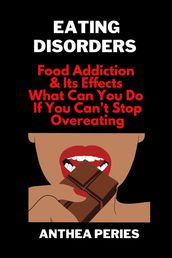 EATING DISORDERS

Food Addiction & Its Effects What Can You Do If You Can't Stop Overeating

ANTHEA PERIES